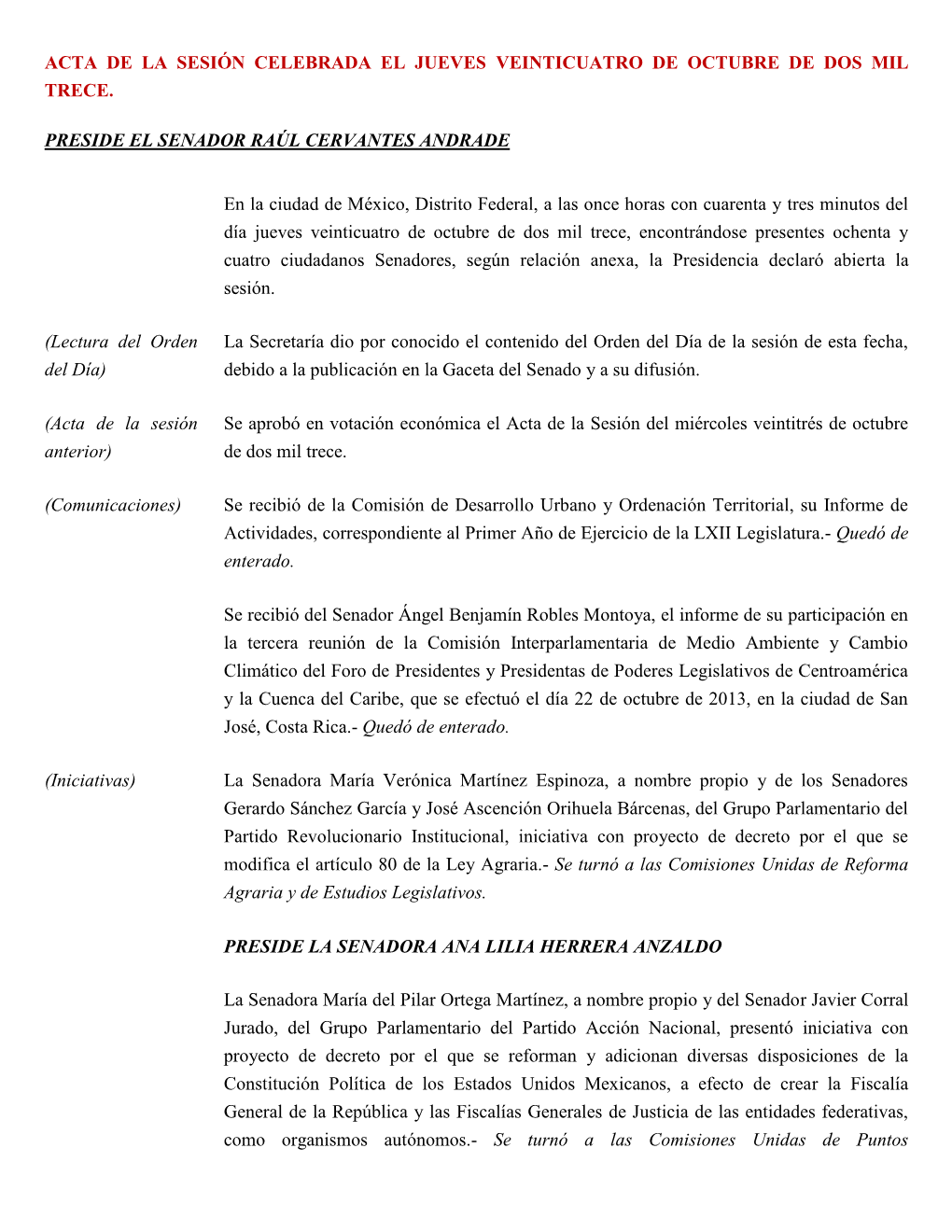 ACTA DE LA SESIÓN CELEBRADA EL JUEVES VEINTICUATRO DE OCTUBRE DE DOS MIL TRECE.

PRESIDE EL SENADOR RAÚL CERVANTES ANDRADE

En la ciudad de México, Distrito Federal, a las once horas con cuarenta y tres minutos del día jueves veinticuatro de octubre de dos mil trece, encontrándose presentes ochenta y cuatro ciudadanos Senadores, según relación anexa, la Presidencia declaró abierta la sesión.

(Lectura del Orden del Día)

La Secretaría dio por conocido el contenido del Orden del Día de la sesión de esta fecha, debido a la publicación en la Gaceta del Senado y a su difusión.

(Acta de la sesión anterior)

Se aprobó en votación económica el Acta de la Sesión del miércoles veintitrés de octubre de dos mil trece.

(Comunicaciones)

Se recibió de la Comisión de Desarrollo Urbano y Ordenación Territorial, su Informe de Actividades, correspondiente al Primer Año de Ejercicio de la LXII Legislatura.- Quedó de enterado.

Se recibió del Senador Ángel Benjamín Robles Montoya, el informe de su participación en la tercera reunión de la Comisión Interparlamentaria de Medio Ambiente y Cambio Climático del Foro de Presidentes y Presidentas de Poderes Legislativos de Centroamérica y la Cuenca del Caribe, que se efectuó el día 22 de octubre de 2013, en la ciudad de San José, Costa Rica.- Quedó de enterado.

(Iniciativas)

La Senadora María Verónica Martínez Espinoza, a nombre propio y de los Senadores Gerardo Sánchez García y José Ascención Orihuela Bárcenas, del Grupo Parlamentario del Partido Revolucionario Institucional, iniciativa con proyecto de decreto por el que se modifica el artículo 80 de la Ley Agraria.- Se turnó a las Comisiones Unidas de Reforma Agraria y de Estudios Legislativos.

PRESIDE LA SENADORA ANA LILIA HERRERA ANZALDO

La Senadora María del Pilar Ortega Martínez, a nombre propio y del Senador Javier Corral Jurado, del Grupo Parlamentario del Partido Acción Nacional, presentó iniciativa con proyecto de decreto por el que se reforman y adicionan diversas disposiciones de la Constitución Política de los Estados Unidos Mexicanos, a efecto de crear la Fiscalía General de la República y las Fiscalías Generales de Justicia de las entidades federativas, como organismos autónomos.- Se turnó a las Comisiones Unidas de Puntos